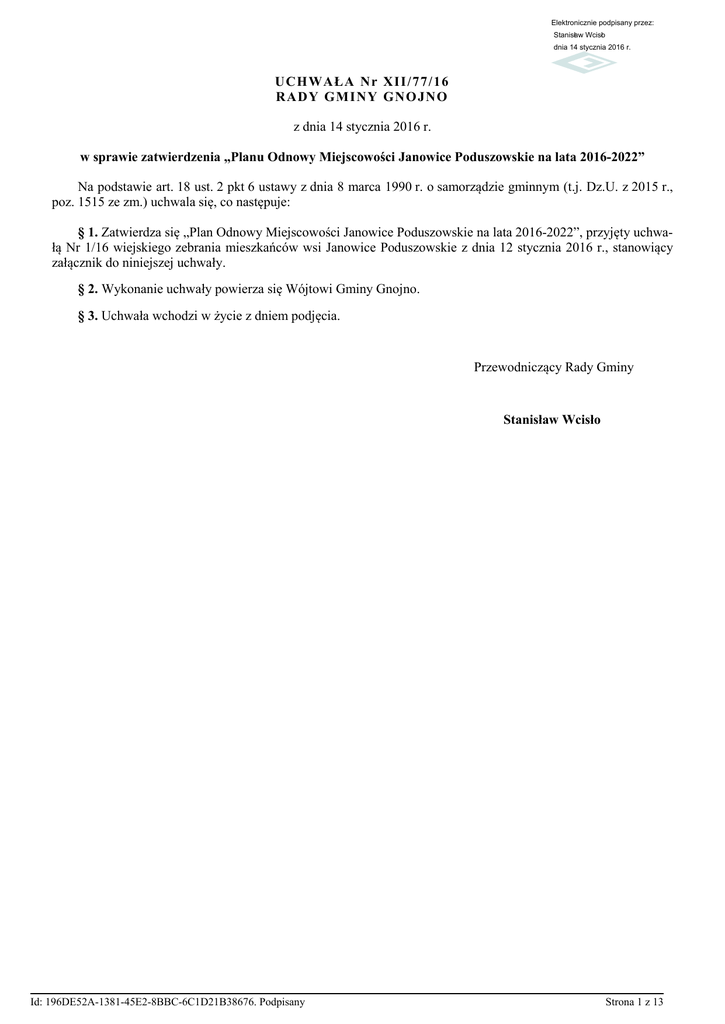 Elektronicznie podpisany przez:
Stanisław Wcisło
dnia 14 stycznia 2016 r.

UCHWAŁA Nr XII/77/16
RADY GMINY GNOJNO

z dnia 14 stycznia 2016 r.

w sprawie zatwierdzenia „Planu Odnowy Miejscowości Janowice Poduszowskie na lata 2016-2022”

Na podstawie art. 18 ust. 2 pkt 6 ustawy z dnia 8 marca 1990 r. o samorządzie gminnym (t.j. Dz.U. z 2015 r., poz. 1515 ze zm.) uchwala się, co następuje:

§ 1. Zatwierdza się „Plan Odnowy Miejscowości Janowice Poduszowskie na lata 2016-2022”, przyjęty uchwałą Nr 1/16 wiejskiego zebrania mieszkańców wsi Janowice Poduszowskie z dnia 12 stycznia 2016 r., stanowiący załącznik do niniejszej uchwały.

§ 2. Wykonanie uchwały powierza się Wójtowi Gminy Gnojno.

§ 3. Uchwała wchodzi w życie z dniem podjęcia.

Przewodniczący Rady Gminy

Stanisław Wcisło

Id: 196DE52A-1381-45E2-8BBC-6C1D21B38676. Podpisany

Strona 1 z 13